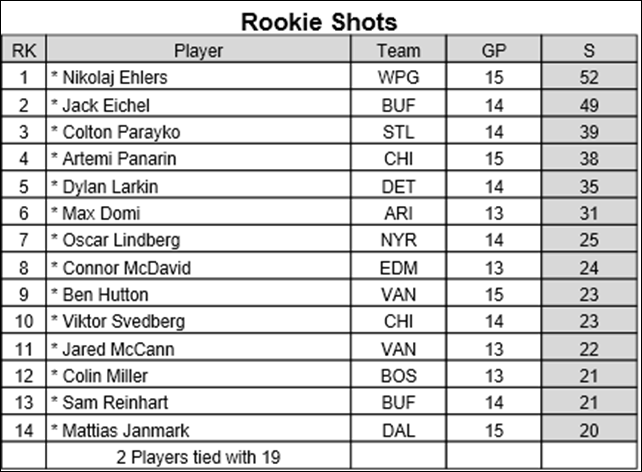 Rookie Shots

| RK | Player | Team | GP | S |
|---|---|---|---|---|
| 1 | * Nikolaj Ehlers | WPG | 15 | 52 |
| 2 | * Jack Eichel | BUF | 14 | 49 |
| 3 | * Colton Parayko | STL | 14 | 39 |
| 4 | * Artemi Panarin | CHI | 15 | 38 |
| 5 | * Dylan Larkin | DET | 14 | 35 |
| 6 | * Max Domi | ARI | 13 | 31 |
| 7 | * Oscar Lindberg | NYR | 14 | 25 |
| 8 | * Connor McDavid | EDM | 13 | 24 |
| 9 | * Ben Hutton | VAN | 15 | 23 |
| 10 | * Viktor Svedberg | CHI | 14 | 23 |
| 11 | * Jared McCann | VAN | 13 | 22 |
| 12 | * Colin Miller | BOS | 13 | 21 |
| 13 | * Sam Reinhart | BUF | 14 | 21 |
| 14 | * Mattias Janmark | DAL | 15 | 20 |
|  | 2 Players tied with 19 |  |  |  |